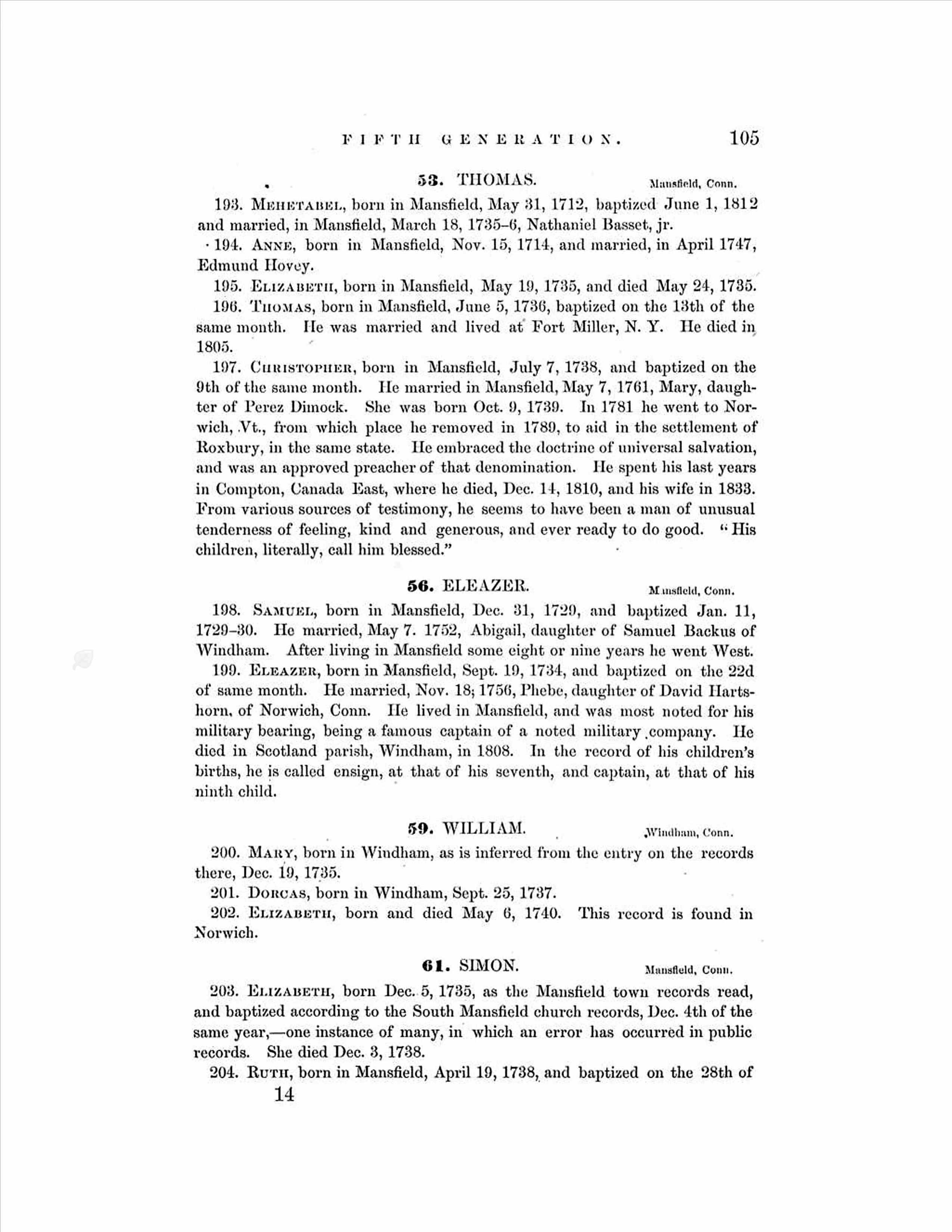 FIFTH GENERATION. 105

53. THOMAS. Mansfield, Conn.

193. MEHETABEL, born in Mansfield, May 31, 1712, baptized June 1, 1812 and married, in Mansfield, March 18, 1735–6, Nathaniel Basset, jr.

194. ANNE, born in Mansfield, Nov. 15, 1714, and married, in April 1747, Edmund Hovey.

195. ELIZABETH, born in Mansfield, May 19, 1735, and died May 24, 1735.

196. THOMAS, born in Mansfield, June 5, 1736, baptized on the 13th of the same month. He was married and lived at Fort Miller, N. Y. He died in 1805.

197. CHRISTOPHER, born in Mansfield, July 7, 1738, and baptized on the 9th of the same month. He married in Mansfield, May 7, 1761, Mary, daughter of Perez Dimock. She was born Oct. 9, 1739. In 1781 he went to Norwich, Vt., from which place he removed in 1789, to aid in the settlement of Roxbury, in the same state. He embraced the doctrine of universal salvation, and was an approved preacher of that denomination. He spent his last years in Compton, Canada East, where he died, Dec. 14, 1810, and his wife in 1833. From various sources of testimony, he seems to have been a man of unusual tenderness of feeling, kind and generous, and ever ready to do good. "His children, literally, call him blessed."

56. ELEAZER. Mansfield, Conn.

198. SAMUEL, born in Mansfield, Dec. 31, 1729, and baptized Jan. 11, 1729–30. He married, May 7. 1752, Abigail, daughter of Samuel Backus of Windham. After living in Mansfield some eight or nine years he went West.

199. ELEAZER, born in Mansfield, Sept. 19, 1734, and baptized on the 22d of same month. He married, Nov. 18; 1756, Phebe, daughter of David Hartshorn, of Norwich, Conn. He lived in Mansfield, and was most noted for his military bearing, being a famous captain of a noted military company. He died in Scotland parish, Windham, in 1808. In the record of his children's births, he is called ensign, at that of his seventh, and captain, at that of his ninth child.

59. WILLIAM. Windham, Conn.

200. MARY, born in Windham, as is inferred from the entry on the records there, Dec. 19, 1735.

201. DORCAS, born in Windham, Sept. 25, 1737.

202. ELIZABETH, born and died May 6, 1740. This record is found in Norwich.

61. SIMON. Mansfield, Conn.

203. ELIZABETH, born Dec. 5, 1735, as the Mansfield town records read, and baptized according to the South Mansfield church records, Dec. 4th of the same year,—one instance of many, in which an error has occurred in public records. She died Dec. 3, 1738.

204. RUTH, born in Mansfield, April 19, 1738, and baptized on the 28th of

14